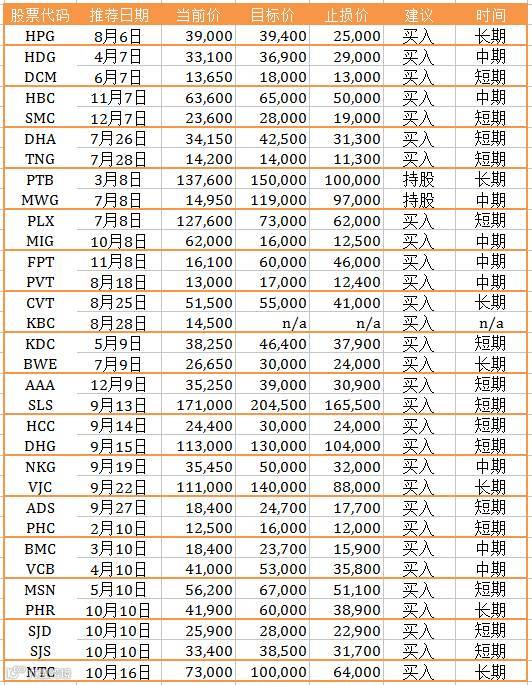 | 股票代码 | 推荐日期 | 当前价 | 目标价 | 止损价 | 建议 | 时间 |
|---|---|---|---|---|---|---|
| HPG | 8月6日 | 39,000 | 39,400 | 25,000 | 买入 | 长期 |
| HDG | 4月7日 | 33,100 | 36,900 | 29,000 | 买入 | 中期 |
| DCM | 6月7日 | 13,650 | 18,000 | 13,000 | 买入 | 短期 |
| HBC | 11月7日 | 63,600 | 65,000 | 50,000 | 买入 | 中期 |
| SMC | 12月7日 | 23,600 | 28,000 | 19,000 | 买入 | 短期 |
| DHA | 7月26日 | 34,150 | 42,500 | 31,300 | 买入 | 短期 |
| TNG | 7月28日 | 14,200 | 14,000 | 11,300 | 买入 | 短期 |
| PTB | 3月8日 | 137,600 | 150,000 | 100,000 | 持股 | 长期 |
| MWG | 7月8日 | 14,950 | 119,000 | 97,000 | 持股 | 中期 |
| PLX | 7月8日 | 127,600 | 73,000 | 62,000 | 买入 | 短期 |
| MIG | 10月8日 | 62,000 | 16,000 | 12,500 | 买入 | 中期 |
| FPT | 11月8日 | 16,100 | 60,000 | 46,000 | 买入 | 中期 |
| PVT | 8月18日 | 13,000 | 17,000 | 12,400 | 买入 | 中期 |
| CVT | 8月25日 | 51,500 | 55,000 | 41,000 | 买入 | 长期 |
| KBC | 8月28日 | 14,500 | n/a | n/a | 买入 | n/a |
| KDC | 5月9日 | 38,250 | 46,400 | 37,900 | 买入 | 短期 |
| BWE | 7月9日 | 26,650 | 30,000 | 24,000 | 买入 | 长期 |
| AAA | 12月9日 | 35,250 | 39,000 | 30,900 | 买入 | 短期 |
| SLS | 9月13日 | 171,000 | 204,500 | 165,500 | 买入 | 短期 |
| HCC | 9月14日 | 24,400 | 30,000 | 24,000 | 买入 | 短期 |
| DHG | 9月15日 | 113,000 | 130,000 | 104,000 | 买入 | 短期 |
| NKG | 9月19日 | 35,450 | 50,000 | 32,000 | 买入 | 中期 |
| VJC | 9月22日 | 111,000 | 140,000 | 88,000 | 买入 | 长期 |
| ADS | 9月27日 | 18,400 | 24,700 | 17,700 | 买入 | 短期 |
| PHC | 2月10日 | 12,500 | 16,000 | 12,000 | 买入 | 短期 |
| BMC | 3月10日 | 18,400 | 23,700 | 15,900 | 买入 | 中期 |
| VCB | 4月10日 | 41,000 | 53,000 | 35,800 | 买入 | 中期 |
| MSN | 5月10日 | 56,200 | 67,000 | 51,100 | 买入 | 短期 |
| PHR | 10月10日 | 41,900 | 60,000 | 38,900 | 买入 | 长期 |
| SJD | 10月10日 | 25,900 | 28,000 | 22,900 | 买入 | 短期 |
| SJS | 10月10日 | 33,400 | 38,500 | 31,700 | 买入 | 短期 |
| NTC | 10月16日 | 73,000 | 100,000 | 64,000 | 买入 | 长期 |